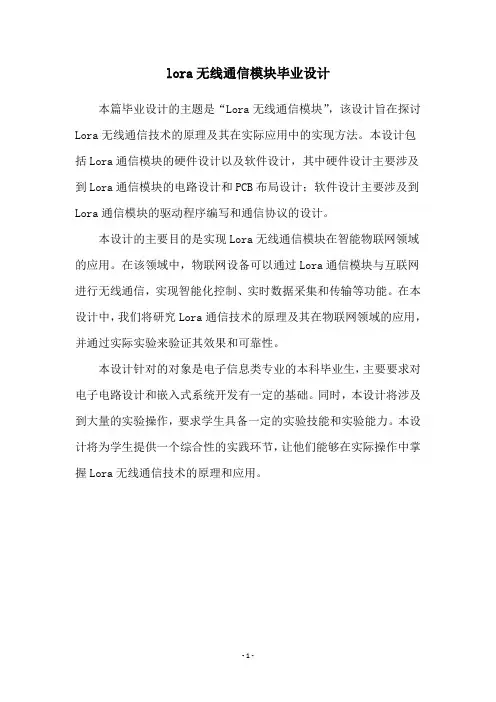 lora 无线通信模块毕业设计

本篇毕业设计的主题是“Lora 无线通信模块”，该设计旨在探讨 Lora 无线通信技术的原理及其在实际应用中的实现方法。本设计包括 Lora 通信模块的硬件设计以及软件设计，其中硬件设计主要涉及到 Lora 通信模块的电路设计和 PCB 布局设计；软件设计主要涉及到 Lora 通信模块的驱动程序编写和通信协议的设计。

本设计的主要目的是实现 Lora 无线通信模块在智能物联网领域的应用。在该领域中，物联网设备可以通过 Lora 通信模块与互联网进行无线通信，实现智能化控制、实时数据采集和传输等功能。在本设计中，我们将研究 Lora 通信技术的原理及其在物联网领域的应用，并通过实际实验来验证其效果和可靠性。

本设计针对的对象是电子信息类专业的本科毕业生，主要要求对电子电路设计和嵌入式系统开发有一定的基础。同时，本设计将涉及到大量的实验操作，要求学生具备一定的实验技能和实验能力。本设计将为学生提供一个综合性的实践环节，让他们能够在实际操作中掌握 Lora 无线通信技术的原理和应用。

- 1 -